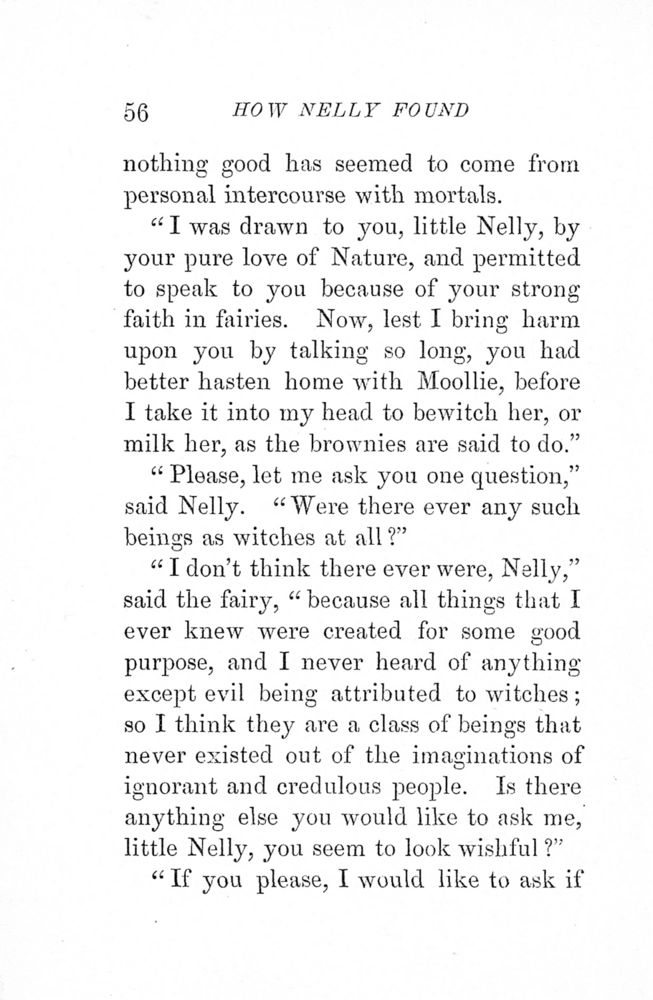 56 HOW NELLY FOUND

nothing good has seemed to come from personal intercourse with mortals.

"I was drawn to you, little Nelly, by your pure love of Nature, and permitted to speak to you because of your strong faith in fairies. Now, lest I bring harm upon you by talking so long, you had better hasten home with Moollie, before I take it into my head to bewitch her, or milk her, as the brownies are said to do."

"Please, let me ask you one question," said Nelly. "Were there ever any such beings as witches at all?"

"I don't think there ever were, Nelly," said the fairy, "because all things that I ever knew were created for some good purpose, and I never heard of anything except evil being attributed to witches; so I think they are a class of beings that never existed out of the imaginations of ignorant and credulous people. Is there anything else you would like to ask me, little Nelly, you seem to look wishful?"

"If you please, I would like to ask if